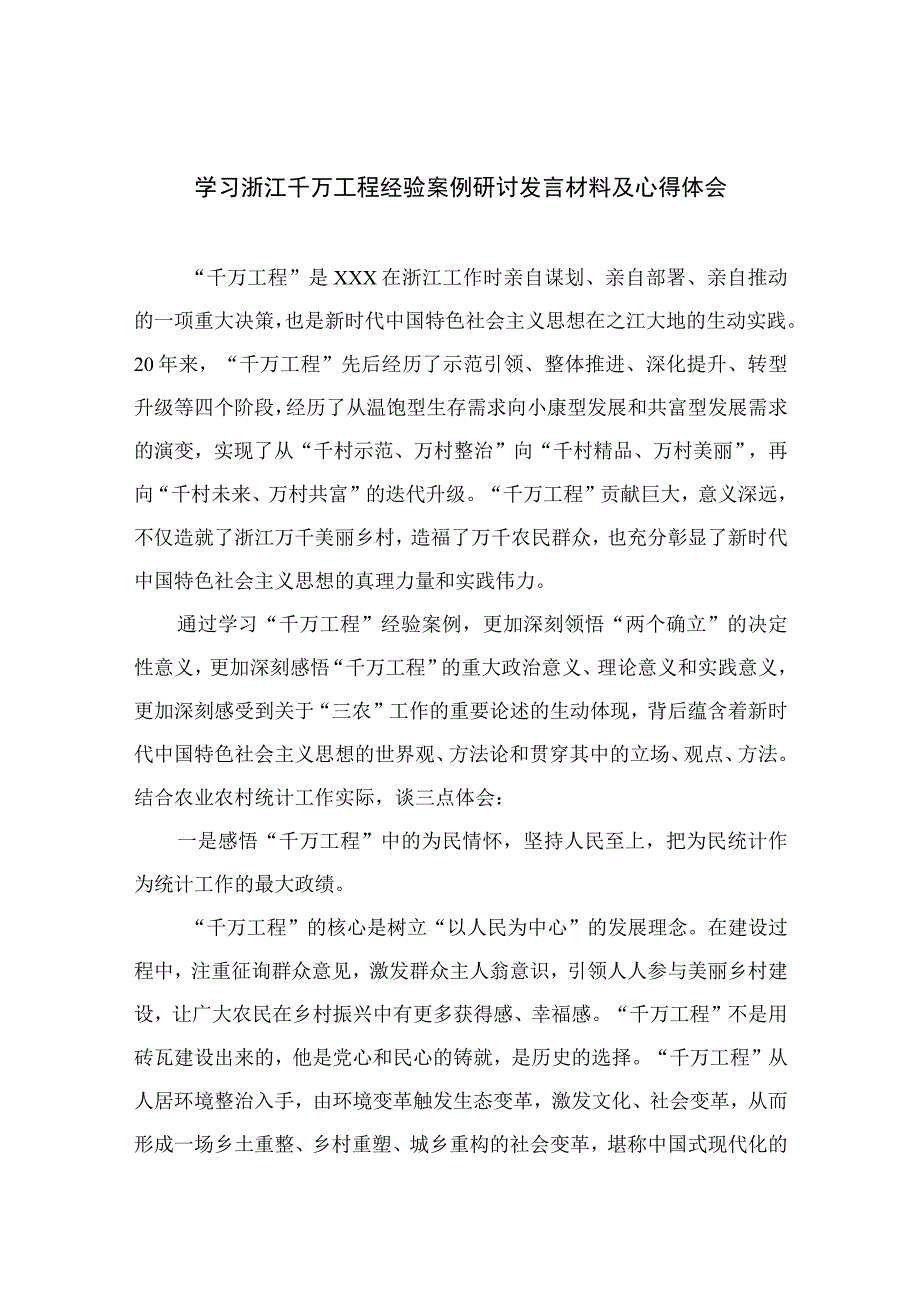 学习浙江千万工程经验案例研讨发言材料及心得体会

“千万工程”是XXX在浙江工作时亲自谋划、亲自部署、亲自推动的一项重大决策，也是新时代中国特色社会主义思想在之江大地的生动实践。20年来，“千万工程”先后经历了示范引领、整体推进、深化提升、转型升级等四个阶段，经历了从温饱型生存需求向小康型发展和共富型发展需求的演变，实现了从“千村示范、万村整治”向“千村精品、万村美丽”，再向“千村未来、万村共富”的迭代升级。“千万工程”贡献巨大，意义深远，不仅造就了浙江万千美丽乡村，造福了万千农民群众，也充分彰显了新时代中国特色社会主义思想的真理力量和实践伟力。

通过学习“千万工程”经验案例，更加深刻领悟“两个确立”的决定性意义，更加深刻感悟“千万工程”的重大政治意义、理论意义和实践意义，更加深刻感受到关于“三农”工作的重要论述的生动体现，背后蕴含着新时代中国特色社会主义思想的世界观、方法论和贯穿其中的立场、观点、方法。结合农业农村统计工作实际，谈三点体会：

一是感悟“千万工程”中的为民情怀，坚持人民至上，把为民统计作为统计工作的最大政绩。

“千万工程”的核心是树立“以人民为中心”的发展理念。在建设过程中，注重征询群众意见，激发群众主人翁意识，引领人人参与美丽乡村建设，让广大农民在乡村振兴中有更多获得感、幸福感。“千万工程”不是用砖瓦建设出来的，他是党心和民心的铸就，是历史的选择。“千万工程”从人居环境整治入手，由环境变革触发生态变革，激发文化、社会变革，从而形成一场乡土重整、乡村重塑、城乡重构的社会变革，堪称中国式现代化的